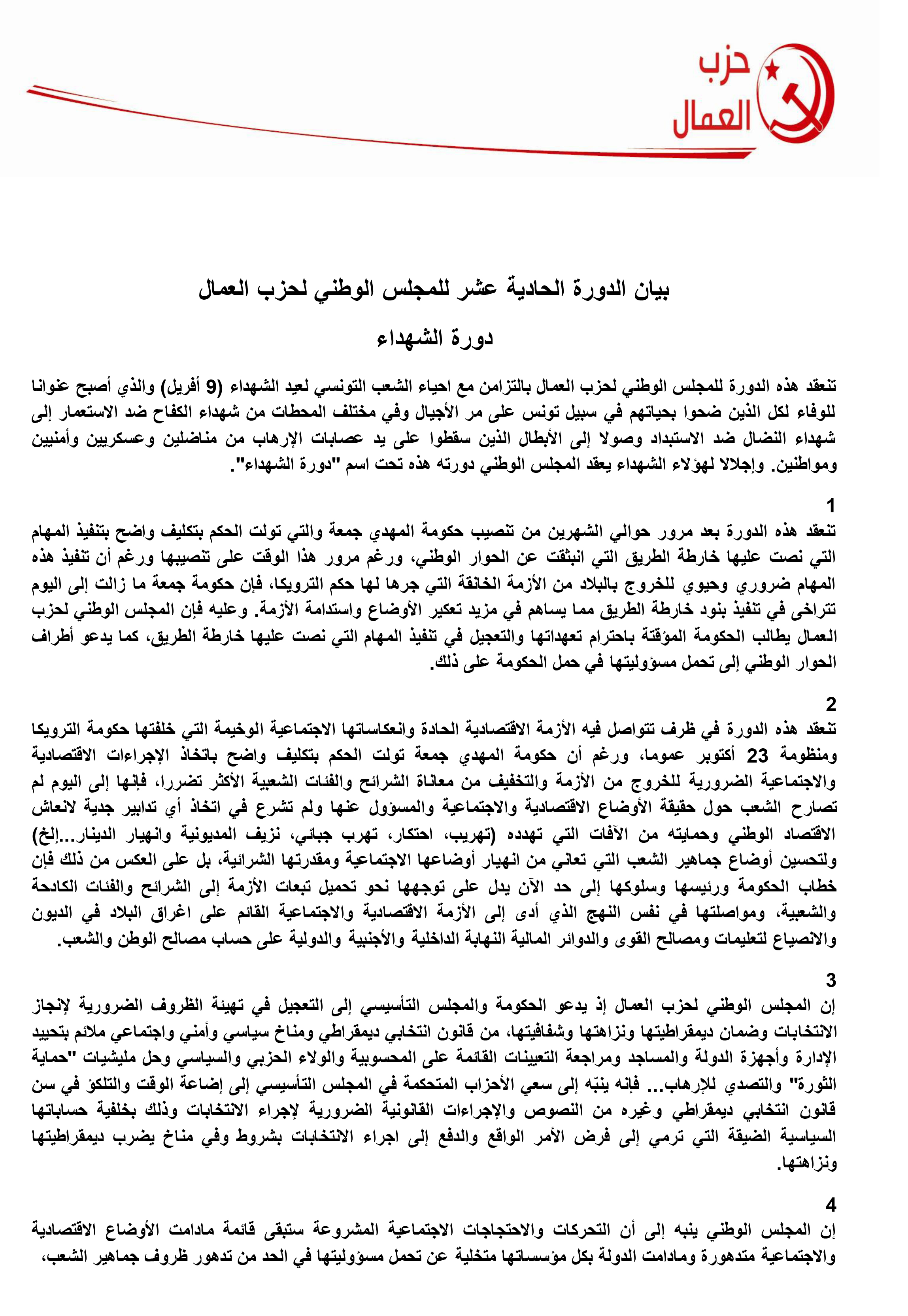 حزب
العمال

بيان الدورة الحادية عشر للمجلس الوطني لحزب العمال

دورة الشهداء

تنعقد هذه الدورة للمجلس الوطني لحزب العمال بالتزامن مع احياء الشعب التونسي لعيد الشهداء (9 أفريل) والذي أصبح عنوانا للوفاء لكل الذين ضحوا بحياتهم في سبيل تونس على مر الأجيال وفي مختلف المحطات من شهداء الكفاح ضد الاستعمار إلى شهداء النضال ضد الاستبداد وصولا إلى الأبطال الذين سقطوا على يد عصابات الإرهاب من مناضلين وعسكريين وأمنيين ومواطنين. وإجلالا لهؤلاء الشهداء يعقد المجلس الوطني دورته هذه تحت اسم "دورة الشهداء".

1
تنعقد هذه الدورة بعد مرور حوالي الشهرين من تنصيب حكومة المهدي جمعة والتي تولت الحكم بتكليف واضح بتنفيذ المهام التي نصت عليها خارطة الطريق التي انبثقت عن الحوار الوطني، ورغم مرور هذا الوقت على تنصيبها ورغم أن تنفيذ هذه المهام ضروري وحيوي للخروج بالبلاد من الأزمة الخانقة التي جرها لها حكم الترويكا، فإن حكومة جمعة ما زالت إلى اليوم تتراخى في تنفيذ بنود خارطة الطريق مما يساهم في مزيد تعكير الأوضاع واستدامة الأزمة. وعليه فإن المجلس الوطني لحزب العمال يطالب الحكومة المؤقتة باحترام تعهداتها والتعجيل في تنفيذ المهام التي نصت عليها خارطة الطريق، كما يدعو أطراف الحوار الوطني إلى تحمل مسؤوليتها في حمل الحكومة على ذلك.

2
تنعقد هذه الدورة في ظرف تتواصل فيه الأزمة الاقتصادية الحادة وانعكاساتها الاجتماعية الوخيمة التي خلفتها حكومة الترويكا ومنظومة 23 أكتوبر عموما، ورغم أن حكومة المهدي جمعة تولت الحكم بتكليف واضح باتخاذ الإجراءات الاقتصادية والاجتماعية الضرورية للخروج من الأزمة والتخفيف من معاناة الشرائح والفئات الشعبية الأكثر تضررا، فإنها إلى اليوم لم تصارح الشعب حول حقيقة الأوضاع الاقتصادية والاجتماعية والمسؤول عنها ولم تشرع في اتخاذ أي تدابير جدية لانعاش الاقتصاد الوطني وحمايته من الآفات التي تهدده (تهريب، احتكار، تهرب جبائي، نزيف المديونية وانهيار الدينار...إلخ) ولتحسين أوضاع جماهير الشعب التي تعاني من انهيار أوضاعها الاجتماعية ومقدرتها الشرائية، بل على العكس من ذلك فإن خطاب الحكومة ورئيسها وسلوكها إلى حد الآن يدل على توجهها نحو تحميل تبعات الأزمة إلى الشرائح والفئات الكادحة والشعبية، ومواصلتها في نفس النهج الذي أدى إلى الأزمة الاقتصادية والاجتماعية القائم على اغراق البلاد في الديون والانصياع لتعليمات ومصالح القوى والدوائر المالية النهابة الداخلية والأجنبية والدولية على حساب مصالح الوطن والشعب.

3
إن المجلس الوطني لحزب العمال إذ يدعو الحكومة والمجلس التأسيسي إلى التعجيل في تهيئة الظروف الضرورية لإنجاز الانتخابات وضمان ديمقراطيتها ونزاهتها وشفافيتها، من قانون انتخابي ديمقراطي ومناخ سياسي وأمني واجتماعي ملائم بتحييد الإدارة وأجهزة الدولة والمساجد ومراجعة التعيينات القائمة على المحسوبية والولاء الحزبي والسياسي وحل مليشيات "حماية الثورة" والتصدي للإرهاب... فإنه ينبّه إلى سعي الأحزاب المتحكمة في المجلس التأسيسي إلى إضاعة الوقت والتلكؤ في سن قانون انتخابي ديمقراطي وغيره من النصوص والإجراءات القانونية الضرورية لإجراء الانتخابات وذلك بخلفية حساباتها السياسية الضيقة التي ترمي إلى فرض الأمر الواقع والدفع إلى اجراء الانتخابات بشروط وفي مناخ يضرب ديمقراطيتها ونزاهتها.

4
إن المجلس الوطني ينبه إلى أن التحركات والاحتجاجات الاجتماعية المشروعة ستبقى قائمة مادامت الأوضاع الاقتصادية والاجتماعية متدهورة ومادامت الدولة بكل مؤسساتها متخلية عن تحمل مسؤوليتها في الحد من تدهور ظروف جماهير الشعب،